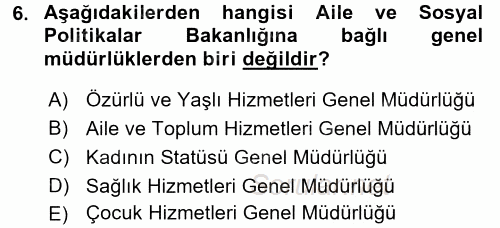 6. Aşağıdakilerden hangisi Aile ve Sosyal Politikalar Bakanlığına bağlı genel müdürlüklerden biri değildir?

A) Özürlü ve Yaşlı Hizmetleri Genel Müdürlüğü
B) Aile ve Toplum Hizmetleri Genel Müdürlüğü
C) Kadının Statüsü Genel Müdürlüğü
D) Sağlık Hizmetleri Genel Müdürlüğü
E) Çocuk Hizmetleri Genel Müdürlüğü

Sorular.net